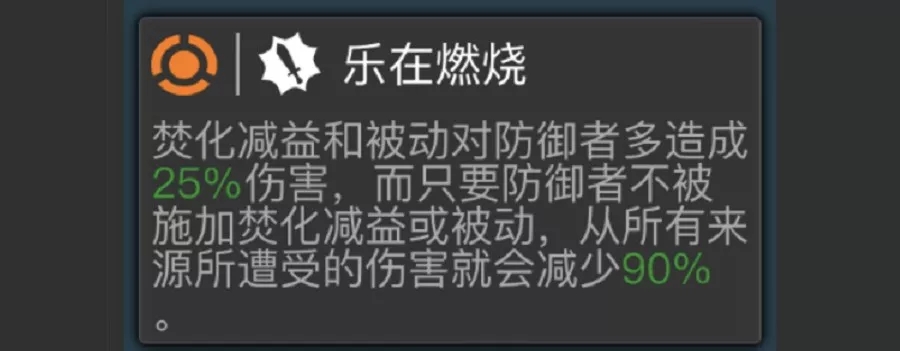 乐在燃烧

焚化减益和被动对防御者多造成25%伤害，而只要防御者不被施加焚化减益或被动，从所有来源所遭受的伤害就会减少90%。